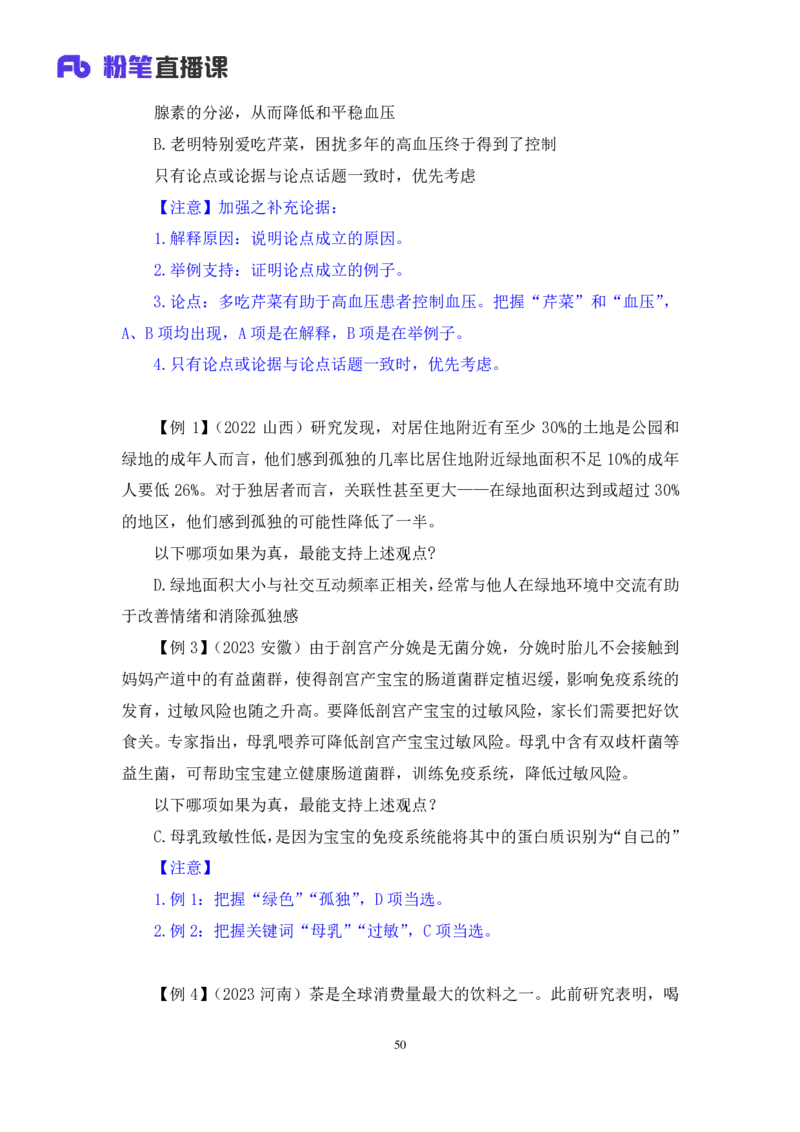 Fb 粉笔直播课

腺素的分泌，从而降低和平稳血压

B.老明特别爱吃芹菜，困扰多年的高血压终于得到了控制

只有论点或论据与论点话题一致时，优先考虑

【注意】加强之补充论据：

1.解释原因：说明论点成立的原因。

2.举例支持：证明论点成立的例子。

3.论点：多吃芹菜有助于高血压患者控制血压。把握“芹菜”和“血压”，A、B项均出现，A项是在解释，B项是在举例子。

4.只有论点或论据与论点话题一致时，优先考虑。

【例1】（2022山西）研究发现，对居住地附近有至少30%的土地是公园和绿地的成年人而言，他们感到孤独的几率比居住地附近绿地面积不足10%的成年人要低26%。对于独居者而言，关联性甚至更大——在绿地面积达到或超过30%的地区，他们感到孤独的可能性降低了一半。

以下哪项如果为真，最能支持上述观点？

D.绿地面积大小与社交互动频率正相关，经常与他人在绿地环境中交流有助于改善情绪和消除孤独感

【例3】（2023安徽）由于剖宫产分娩是无菌分娩，分娩时胎儿不会接触到妈妈产道中的有益菌群，使得剖宫产宝宝的肠道菌群定植迟缓，影响免疫系统的发育，过敏风险也随之升高。要降低剖宫产宝宝的过敏风险，家长们需要把好饮食关。专家指出，母乳喂养可降低剖宫产宝宝过敏风险。母乳中含有双歧杆菌等益生菌，可帮助宝宝建立健康肠道菌群，训练免疫系统，降低过敏风险。

以下哪项如果为真，最能支持上述观点？

C.母乳致敏性低，是因为宝宝的免疫系统能将其中的蛋白质识别为“自己的”

【注意】

1.例1：把握“绿色”“孤独”，D项当选。

2.例2：把握关键词“母乳”“过敏”，C项当选。

【例4】（2023河南）茶是全球消费量最大的饮料之一。此前研究表明，喝

50